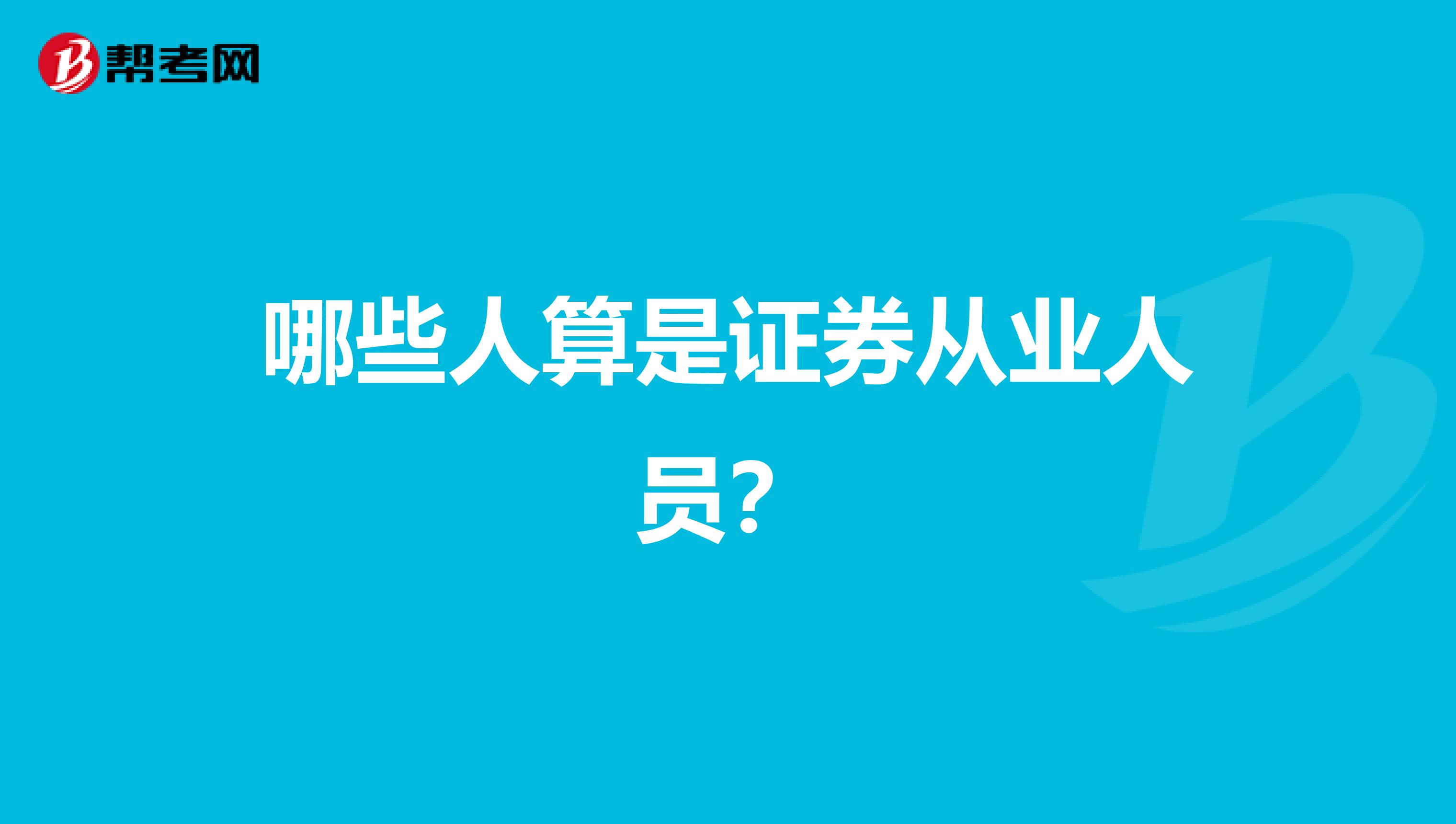 帮考网

哪些人算是证券从业人员？